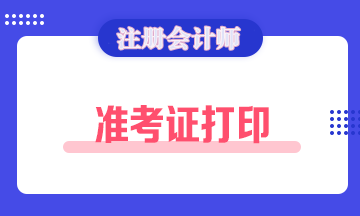 注册会计师

准考证打印